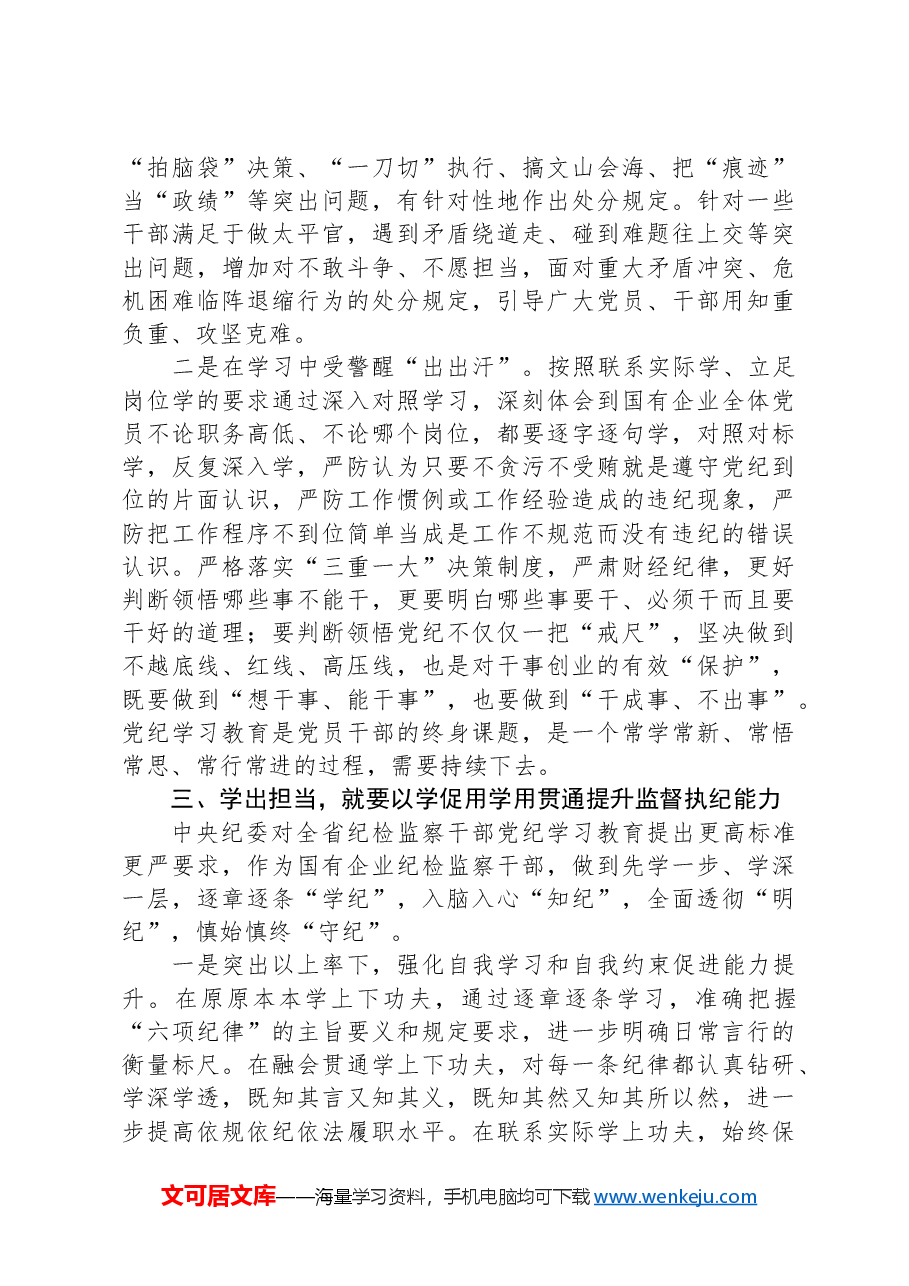 “拍脑袋”决策、“一刀切”执行、搞文山会海、把“痕迹”当“政绩”等突出问题，有针对性地作出处分规定。针对一些干部满足于做太平官，遇到矛盾绕道走、碰到难题往上交等突出问题，增加对不敢斗争、不愿担当，面对重大矛盾冲突、危机困难临阵退缩行为的处分规定，引导广大党员、干部用知重负重、攻坚克难。

二是在学习中受警醒“出出汗”。按照联系实际学、立足岗位学的要求通过深入对照学习，深刻体会到国有企业全体党员不论职务高低、不论哪个岗位，都要逐字逐句学，对照对标学，反复深入学，严防认为只要不贪污不受贿就是遵守党纪到位的片面认识，严防工作惯例或工作经验造成的违纪现象，严防把工作程序不到位简单当成是工作不规范而没有违纪的错误认识。严格落实“三重一大”决策制度，严肃财经纪律，更好判断领悟哪些事不能干，更要明白哪些事要干、必须干而且要干好的道理；要判断领悟党纪不仅仅一把“戒尺”，坚决做到不越底线、红线、高压线，也是对干事创业的有效“保护”，既要做到“想干事、能干事”，也要做到“干成事、不出事”。党纪学习教育是党员干部的终身课题，是一个常学常新、常悟常思、常行常进的过程，需要持续下去。

三、学出担当，就要以学促用学用贯通提升监督执纪能力

中央纪委对全省纪检监察干部党纪学习教育提出更高标准更严要求，作为国有企业纪检监察干部，做到先学一步、学深一层，逐章逐条“学纪”，入脑入心“知纪”，全面透彻“明纪”，慎始慎终“守纪”。

一是突出以上率下，强化自我学习和自我约束促进能力提升。在原原本本学上下功夫，通过逐章逐条学习，准确把握“六项纪律”的主旨要义和规定要求，进一步明确日常言行的衡量标尺。在融会贯通学上下功夫，对每一条纪律都认真钻研、学深学透，既知其言又知其义，既知其然又知其所以然，进一步提高依规依纪依法履职水平。在联系实际学上功夫，始终保

文可居文库——海量学习资料，手机电脑均可下载www.wenkeju.com